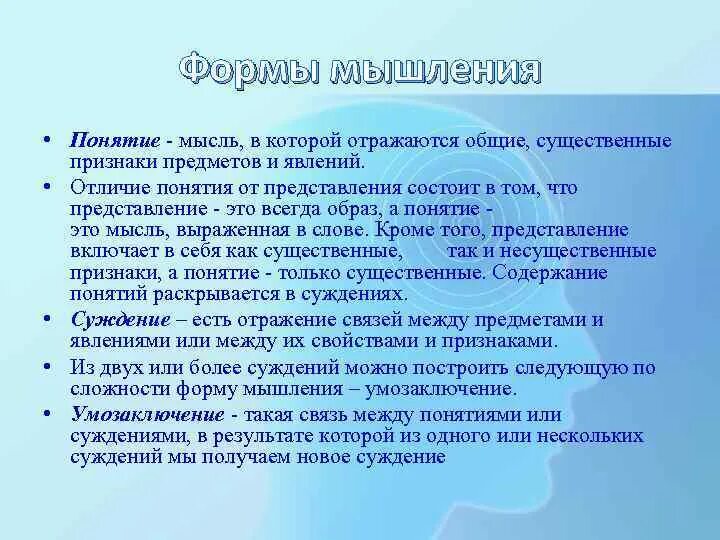 Формы мышления

• Понятие - мысль, в которой отражаются общие, существенные признаки предметов и явлений.
• Отличие понятия от представления состоит в том, что представление - это всегда образ, а понятие - это мысль, выраженная в слове. Кроме того, представление включает в себя как существенные, так и несущественные признаки, а понятие - только существенные. Содержание понятий раскрывается в суждениях.
• Суждение – есть отражение связей между предметами и явлениями или между их свойствами и признаками.
• Из двух или более суждений можно построить следующую по сложности форму мышления – умозаключение.
• Умозаключение - такая связь между понятиями или суждениями, в результате которой из одного или нескольких суждений мы получаем новое суждение